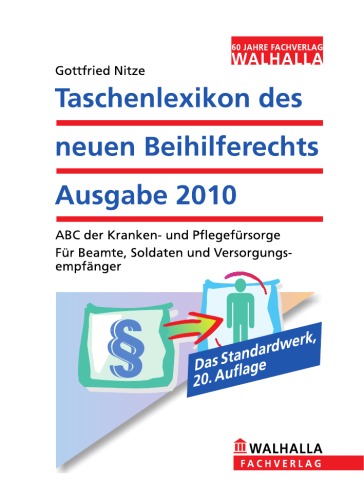 60 JAHRE FACHVERLAG
WALHALLA

Gottfried Nitze

Taschenlexikon des neuen Beihilferechts Ausgabe 2010

ABC der Kranken- und Pflegefürsorge

Für Beamte, Soldaten und Versorgungsempfänger

§

Das Standardwerk, 20. Auflage

WALHALLA
FACHVERLAG